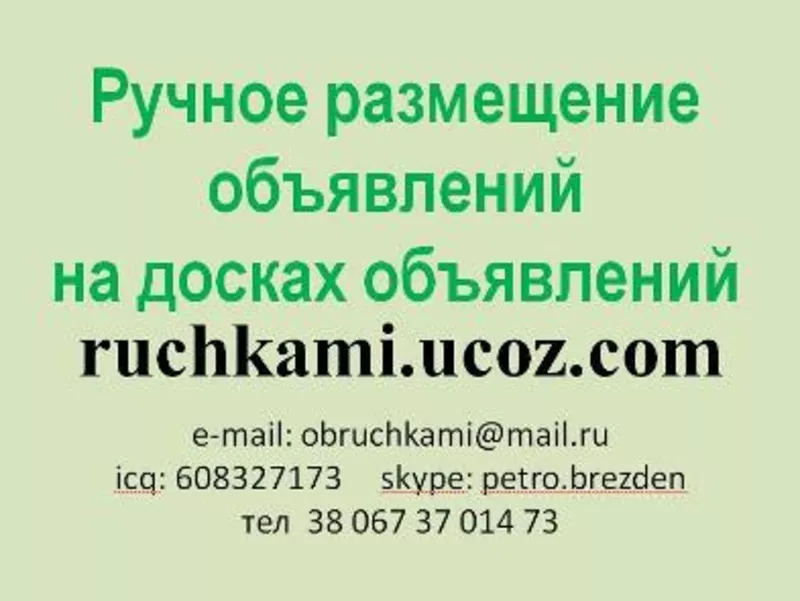 Ручное размещение объявлений на досках объявлений
ruchkami.ucoz.com

e-mail: obruchkami@mail.ru
icq: 608327173 skype: petro.brezden
тел 38 067 37 014 73